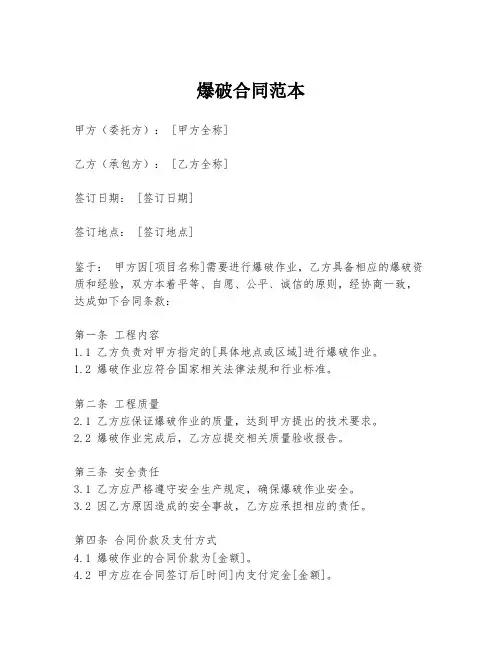 爆破合同范本

甲方（委托方）：[甲方全称]

乙方（承包方）：[乙方全称]

签订日期：[签订日期]

签订地点：[签订地点]

鉴于：甲方因[项目名称]需要进行爆破作业，乙方具备相应的爆破资质和经验，双方本着平等、自愿、公平、诚信的原则，经协商一致，达成如下合同条款：

第一条 工程内容
1.1 乙方负责对甲方指定的[具体地点或区域]进行爆破作业。
1.2 爆破作业应符合国家相关法律法规和行业标准。

第二条 工程质量
2.1 乙方应保证爆破作业的质量，达到甲方提出的技术要求。
2.2 爆破作业完成后，乙方应提交相关质量验收报告。

第三条 安全责任
3.1 乙方应严格遵守安全生产规定，确保爆破作业安全。
3.2 因乙方原因造成的安全事故，乙方应承担相应的责任。

第四条 合同价款及支付方式
4.1 爆破作业的合同价款为[金额]。
4.2 甲方应在合同签订后[时间]内支付定金[金额]。